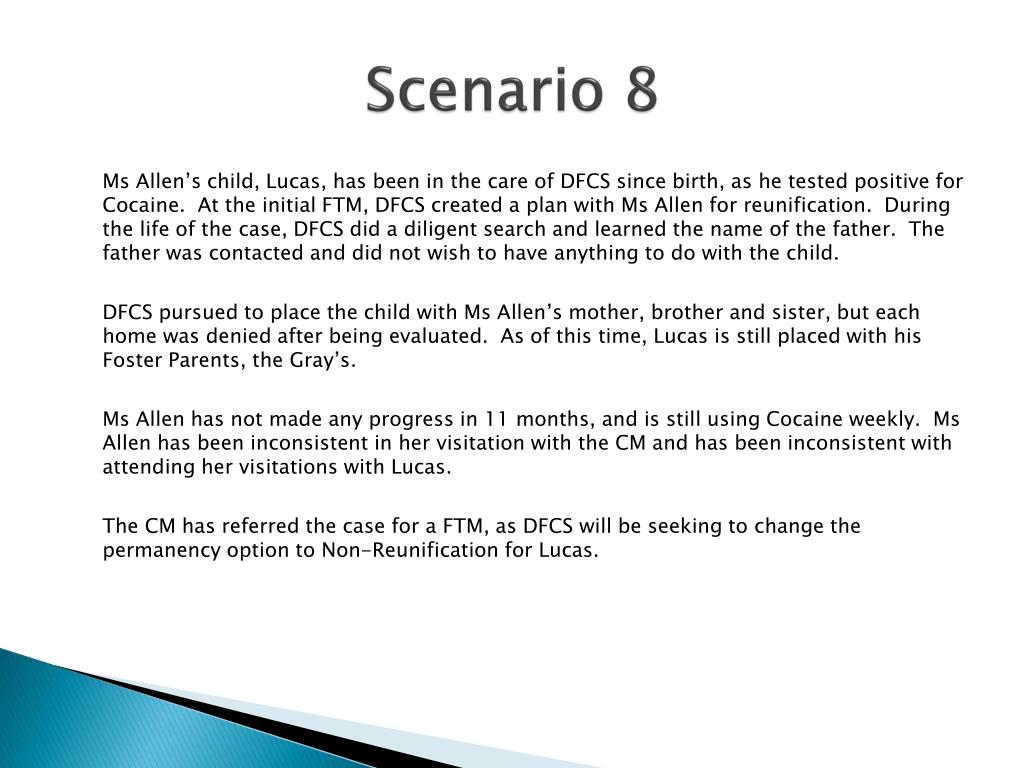 Scenario 8

Ms Allen’s child, Lucas, has been in the care of DFCS since birth, as he tested positive for Cocaine. At the initial FTM, DFCS created a plan with Ms Allen for reunification. During the life of the case, DFCS did a diligent search and learned the name of the father. The father was contacted and did not wish to have anything to do with the child.

DFCS pursued to place the child with Ms Allen’s mother, brother and sister, but each home was denied after being evaluated. As of this time, Lucas is still placed with his Foster Parents, the Gray’s.

Ms Allen has not made any progress in 11 months, and is still using Cocaine weekly. Ms Allen has been inconsistent in her visitation with the CM and has been inconsistent with attending her visitations with Lucas.

The CM has referred the case for a FTM, as DFCS will be seeking to change the permanency option to Non-Reunification for Lucas.